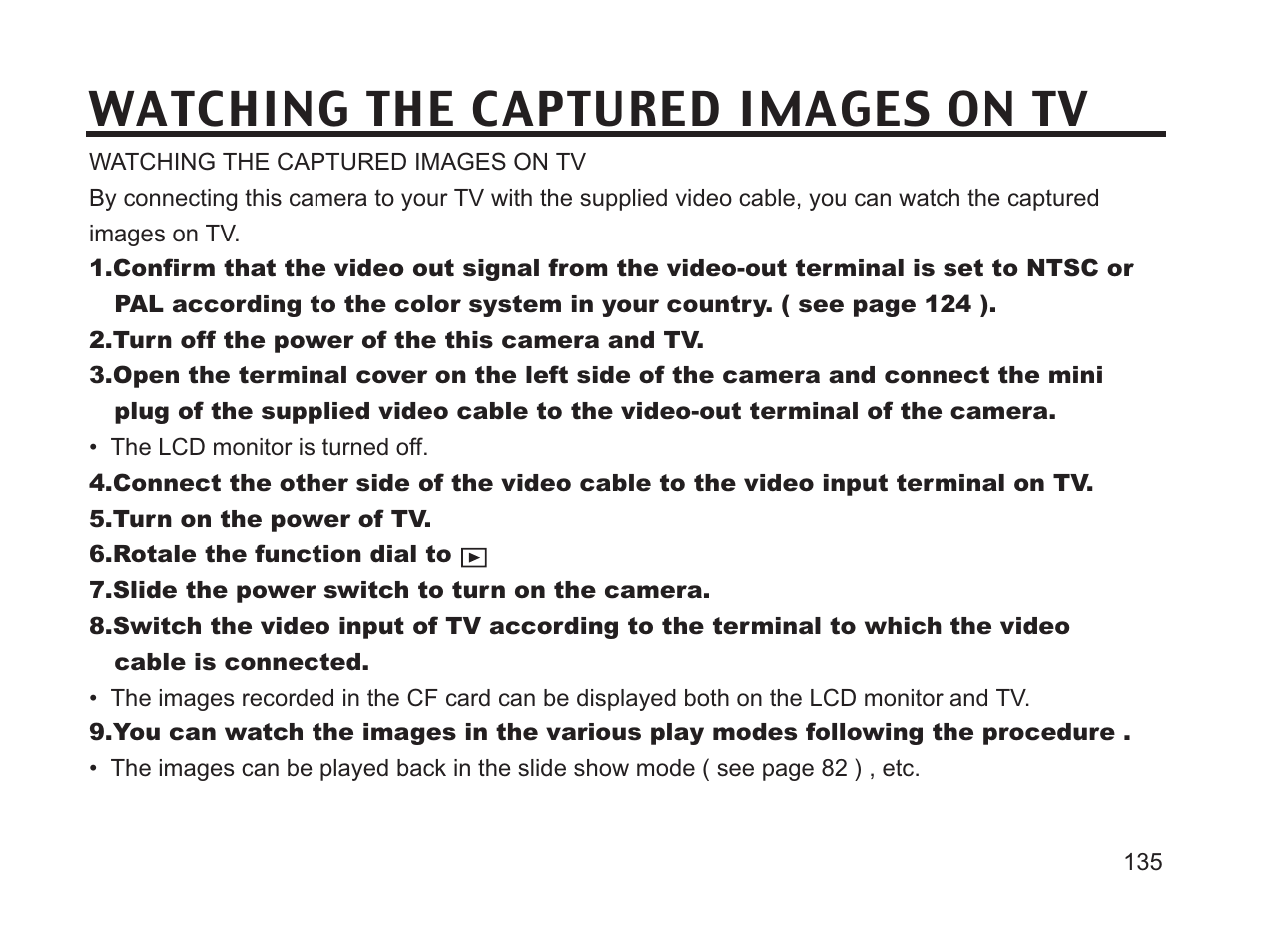 WATCHING THE CAPTURED IMAGES ON TV

WATCHING THE CAPTURED IMAGES ON TV

By connecting this camera to your TV with the supplied video cable, you can watch the captured images on TV.

1.Confirm that the video out signal from the video-out terminal is set to NTSC or PAL according to the color system in your country. ( see page 124 ).

2.Turn off the power of the this camera and TV.

3.Open the terminal cover on the left side of the camera and connect the mini plug of the supplied video cable to the video-out terminal of the camera.

• The LCD monitor is turned off.

4.Connect the other side of the video cable to the video input terminal on TV.

5.Turn on the power of TV.

6.Rotale the function dial to

7.Slide the power switch to turn on the camera.

8.Switch the video input of TV according to the terminal to which the video cable is connected.

• The images recorded in the CF card can be displayed both on the LCD monitor and TV.

9.You can watch the images in the various play modes following the procedure .

• The images can be played back in the slide show mode ( see page 82 ) , etc.

135